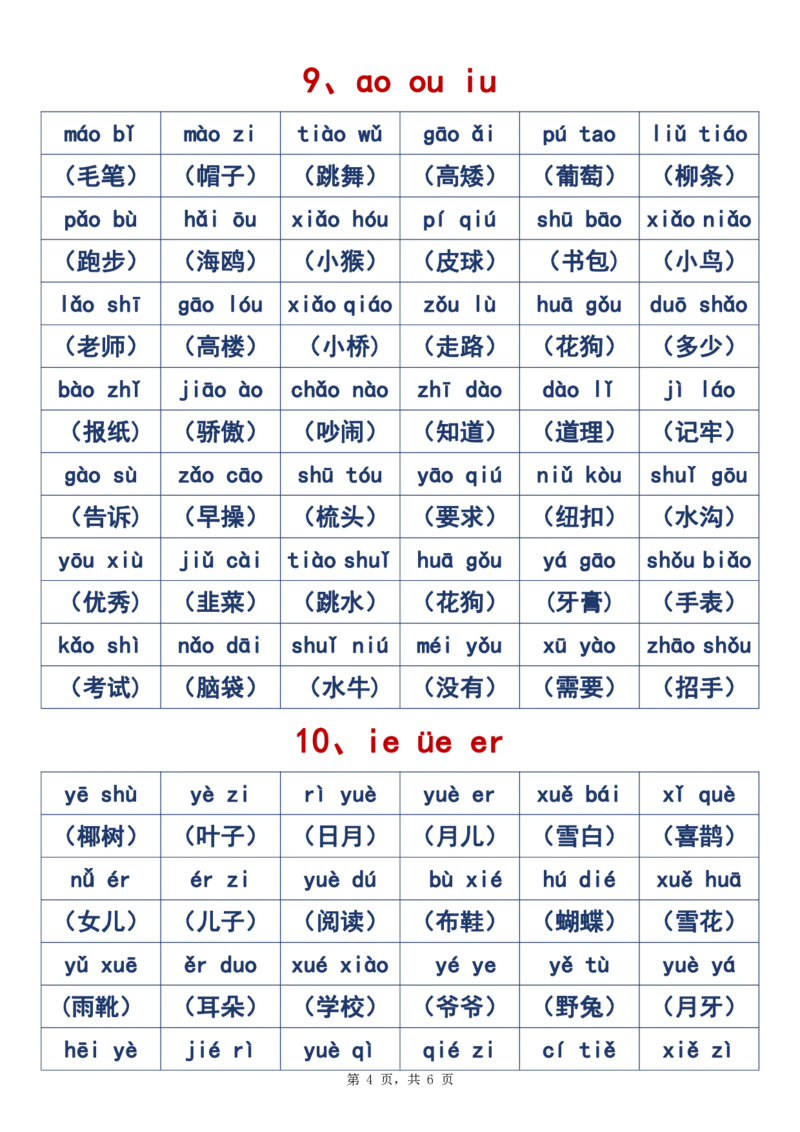 9、ao ou iu

| máo bǐ | mào zi | tiào wǔ | gāo ǎi | pú tao | liǔ tiáo |
|---|---|---|---|---|---|
| （毛笔） | （帽子） | （跳舞） | （高矮） | （葡萄） | （柳条） |
| pǎo bù | hǎi ōu | xiǎo hóu | pí qiú | shū bāo | xiǎo niǎo |
| （跑步） | （海鸥） | （小猴） | （皮球） | （书包） | （小鸟） |
| lǎo shī | gāo lóu | xiǎo qiáo | zǒu lù | huā gǒu | duō shǎo |
| （老师） | （高楼） | （小桥） | （走路） | （花狗） | （多少） |
| bào zhǐ | jiāo ào | chǎo nào | zhī dào | dào lǐ | jì láo |
| （报纸） | （骄傲） | （吵闹） | （知道） | （道理） | （记牢） |
| gào sù | zǎo cāo | shū tóu | yāo qiú | niǔ kòu | shuǐ gōu |
| （告诉） | （早操） | （梳头） | （要求） | （纽扣） | （水沟） |
| yōu xiù | jiǔ cài | tiào shuǐ | huā gǒu | yá gāo | shǒu biǎo |
| （优秀） | （韭菜） | （跳水） | （花狗） | （牙膏） | （手表） |
| kǎo shì | nǎo dāi | shuǐ niú | méi yǒu | xū yào | zhāo shǒu |
| （考试） | （脑袋） | （水牛） | （没有） | （需要） | （招手） |

10、ie üe er

| yē shù | yè zi | rì yuè | yuè er | xuě bái | xǐ què |
|---|---|---|---|---|---|
| （椰树） | （叶子） | （日月） | （月儿） | （雪白） | （喜鹊） |
| nǚ ér | ér zi | yuè dú | bù xié | hú dié | xuě huā |
| （女儿） | （儿子） | （阅读） | （布鞋） | （蝴蝶） | （雪花） |
| yǔ xuē | ěr duo | xué xiào | yé ye | yě tù | yuè yá |
| （雨靴） | （耳朵） | （学校） | （爷爷） | （野兔） | （月牙） |
| hēi yè | jié rì | yuè qì | qié zi | cí tiě | xiě zì |

第4页，共6页